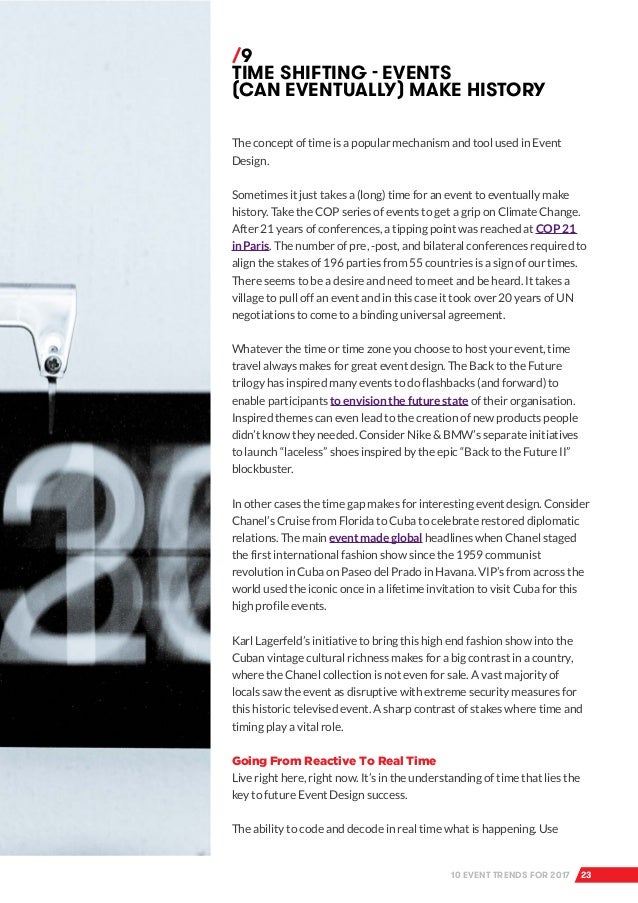 /9
TIME SHIFTING - EVENTS (CAN EVENTUALLY) MAKE HISTORY

The concept of time is a popular mechanism and tool used in Event Design.

Sometimes it just takes a (long) time for an event to eventually make history. Take the COP series of events to get a grip on Climate Change. After 21 years of conferences, a tipping point was reached at COP 21 in Paris. The number of pre, -post, and bilateral conferences required to align the stakes of 196 parties from 55 countries is a sign of our times. There seems to be a desire and need to meet and be heard. It takes a village to pull off an event and in this case it took over 20 years of UN negotiations to come to a binding universal agreement.

Whatever the time or time zone you choose to host your event, time travel always makes for great event design. The Back to the Future trilogy has inspired many events to do flashbacks (and forward) to enable participants to envision the future state of their organisation. Inspired themes can even lead to the creation of new products people didn't know they needed. Consider Nike & BMW's separate initiatives to launch "laceless" shoes inspired by the epic "Back to the Future II" blockbuster.

In other cases the time gap makes for interesting event design. Consider Chanel's Cruise from Florida to Cuba to celebrate restored diplomatic relations. The main event made global headlines when Chanel staged the first international fashion show since the 1959 communist revolution in Cuba on Paseo del Prado in Havana. VIP's from across the world used the iconic once in a lifetime invitation to visit Cuba for this high profile events.

Karl Lagerfeld's initiative to bring this high end fashion show into the Cuban vintage cultural richness makes for a big contrast in a country, where the Chanel collection is not even for sale. A vast majority of locals saw the event as disruptive with extreme security measures for this historic televised event. A sharp contrast of stakes where time and timing play a vital role.

Going From Reactive To Real Time
Live right here, right now. It's in the understanding of time that lies the key to future Event Design success.

The ability to code and decode in real time what is happening. Use

10 EVENT TRENDS FOR 2017 23